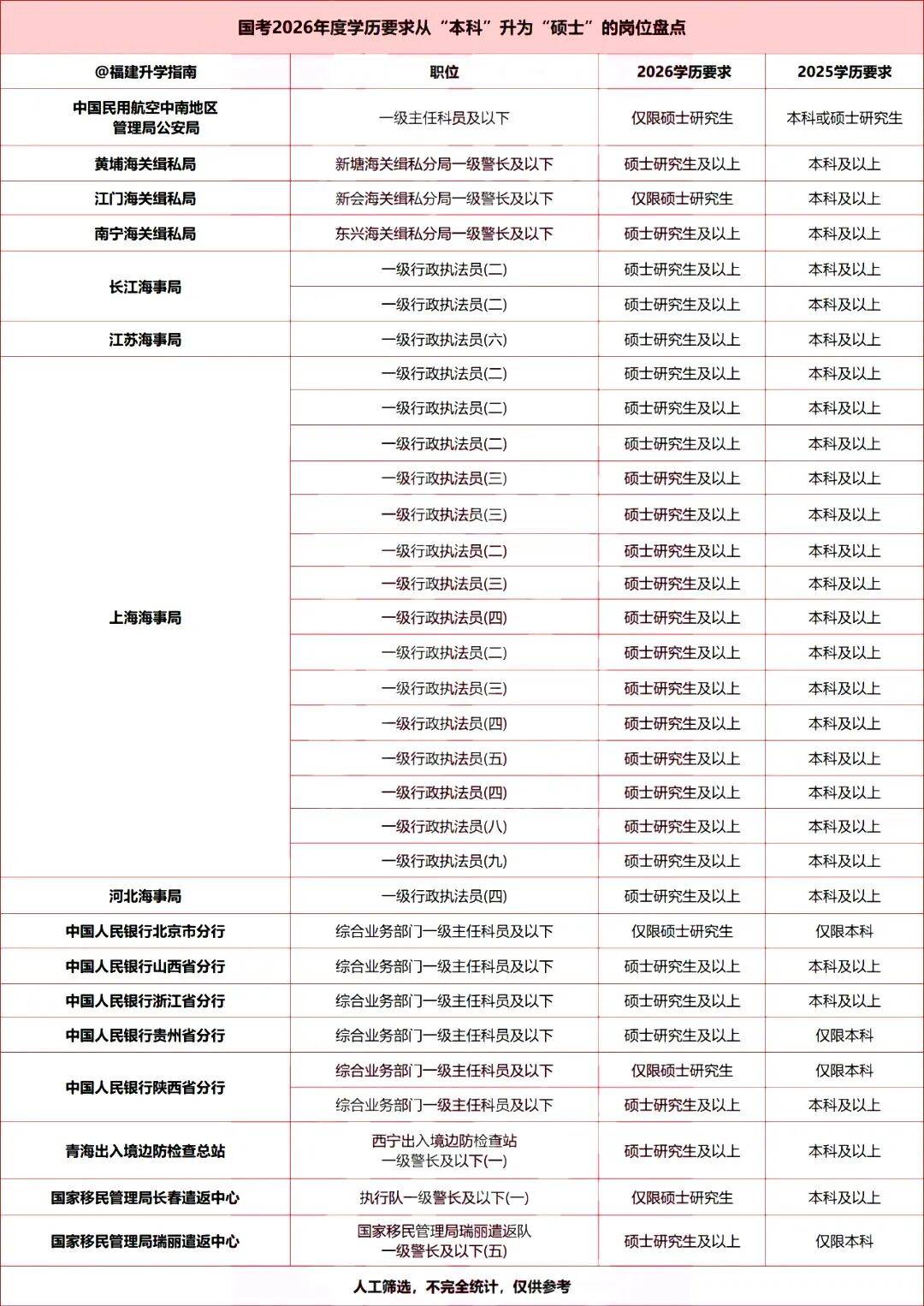 国考2026年度学历要求从“本科”升为“硕士”的岗位盘点

| @福建升学指南 | 职位 | 2026学历要求 | 2025学历要求 |
|---|---|---|---|
| 中国民用航空中南地区管理局公安局 | 一级主任科员及以下 | 仅限硕士研究生 | 本科或硕士研究生 |
| 黄埔海关缉私局 | 新塘海关缉私分局一级警长及以下 | 硕士研究生及以上 | 本科及以上 |
| 江门海关缉私局 | 新会海关缉私分局一级警长及以下 | 仅限硕士研究生 | 本科及以上 |
| 南宁海关缉私局 | 东兴海关缉私分局一级警长及以下 | 硕士研究生及以上 | 本科及以上 |
| 长江海事局 | 一级行政执法员(二) | 硕士研究生及以上 | 本科及以上 |
| | 一级行政执法员(二) | 硕士研究生及以上 | 本科及以上 |
| 江苏海事局 | 一级行政执法员(六) | 硕士研究生及以上 | 本科及以上 |
| 上海海事局 | 一级行政执法员(二) | 硕士研究生及以上 | 本科及以上 |
| | 一级行政执法员(二) | 硕士研究生及以上 | 本科及以上 |
| | 一级行政执法员(二) | 硕士研究生及以上 | 本科及以上 |
| | 一级行政执法员(三) | 硕士研究生及以上 | 本科及以上 |
| | 一级行政执法员(三) | 硕士研究生及以上 | 本科及以上 |
| | 一级行政执法员(二) | 硕士研究生及以上 | 本科及以上 |
| | 一级行政执法员(三) | 硕士研究生及以上 | 本科及以上 |
| | 一级行政执法员(四) | 硕士研究生及以上 | 本科及以上 |
| | 一级行政执法员(二) | 硕士研究生及以上 | 本科及以上 |
| | 一级行政执法员(三) | 硕士研究生及以上 | 本科及以上 |
| | 一级行政执法员(四) | 硕士研究生及以上 | 本科及以上 |
| | 一级行政执法员(五) | 硕士研究生及以上 | 本科及以上 |
| | 一级行政执法员(四) | 硕士研究生及以上 | 本科及以上 |
| | 一级行政执法员(八) | 硕士研究生及以上 | 本科及以上 |
| | 一级行政执法员(九) | 硕士研究生及以上 | 本科及以上 |
| 河北海事局 | 一级行政执法员(四) | 硕士研究生及以上 | 本科及以上 |
| 中国人民银行北京市分行 | 综合业务部门一级主任科员及以下 | 仅限硕士研究生 | 仅限本科 |
| 中国人民银行山西省分行 | 综合业务部门一级主任科员及以下 | 硕士研究生及以上 | 本科及以上 |
| 中国人民银行浙江省分行 | 综合业务部门一级主任科员及以下 | 硕士研究生及以上 | 本科及以上 |
| 中国人民银行贵州省分行 | 综合业务部门一级主任科员及以下 | 硕士研究生及以上 | 仅限本科 |
| 中国人民银行陕西省分行 | 综合业务部门一级主任科员及以下 | 仅限硕士研究生 | 仅限本科 |
| | 综合业务部门一级主任科员及以下 | 硕士研究生及以上 | 本科及以上 |
| 青海出入境边防检查总站 | 西宁出入境边防检查站一级警长及以下(一) | 硕士研究生及以上 | 本科及以上 |
| 国家移民管理局长春遣返中心 | 执行队一级警长及以下(一) | 仅限硕士研究生 | 本科及以上 |
| 国家移民管理局瑞丽遣返中心 | 国家移民管理局瑞丽遣返队一级警长及以下(五) | 硕士研究生及以上 | 仅限本科 |

人工筛选，不完全统计，仅供参考